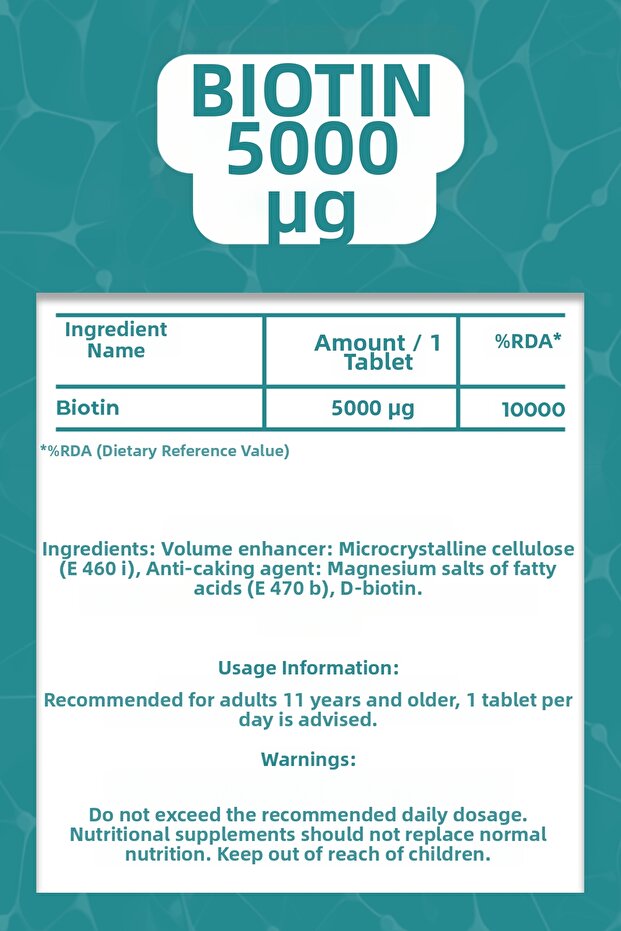 BIOTIN 5000 µg

| Ingredient Name | Amount / 1 Tablet | %RDA* |
|---|---|---|
| Biotin | 5000 µg | 10000 |

*%RDA (Dietary Reference Value)

Ingredients: Volume enhancer: Microcrystalline cellulose (E 460 i), Anti-caking agent: Magnesium salts of fatty acids (E 470 b), D-biotin.

Usage Information:

Recommended for adults 11 years and older, 1 tablet per day is advised.

Warnings:

Do not exceed the recommended daily dosage. Nutritional supplements should not replace normal nutrition. Keep out of reach of children.